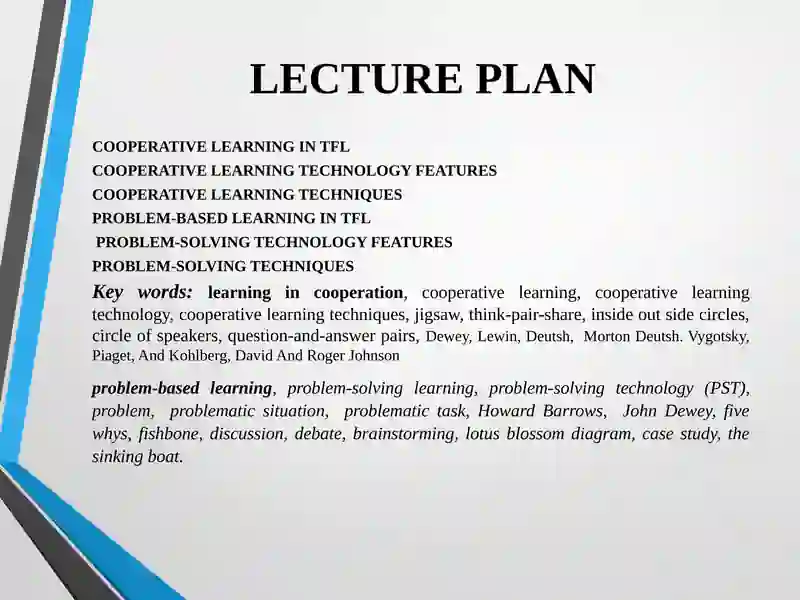 LECTURE PLAN

COOPERATIVE LEARNING IN TFL
COOPERATIVE LEARNING TECHNOLOGY FEATURES
COOPERATIVE LEARNING TECHNIQUES
PROBLEM-BASED LEARNING IN TFL
PROBLEM-SOLVING TECHNOLOGY FEATURES
PROBLEM-SOLVING TECHNIQUES

Key words: learning in cooperation, cooperative learning, cooperative learning technology, cooperative learning techniques, jigsaw, think-pair-share, inside out side circles, circle of speakers, question-and-answer pairs, Dewey, Lewin, Deutsh, Morton Deutsh. Vygotsky, Piaget, And Kohlberg, David And Roger Johnson

problem-based learning, problem-solving learning, problem-solving technology (PST), problem, problematic situation, problematic task, Howard Barrows, John Dewey, five whys, fishbone, discussion, debate, brainstorming, lotus blossom diagram, case study, the sinking boat.